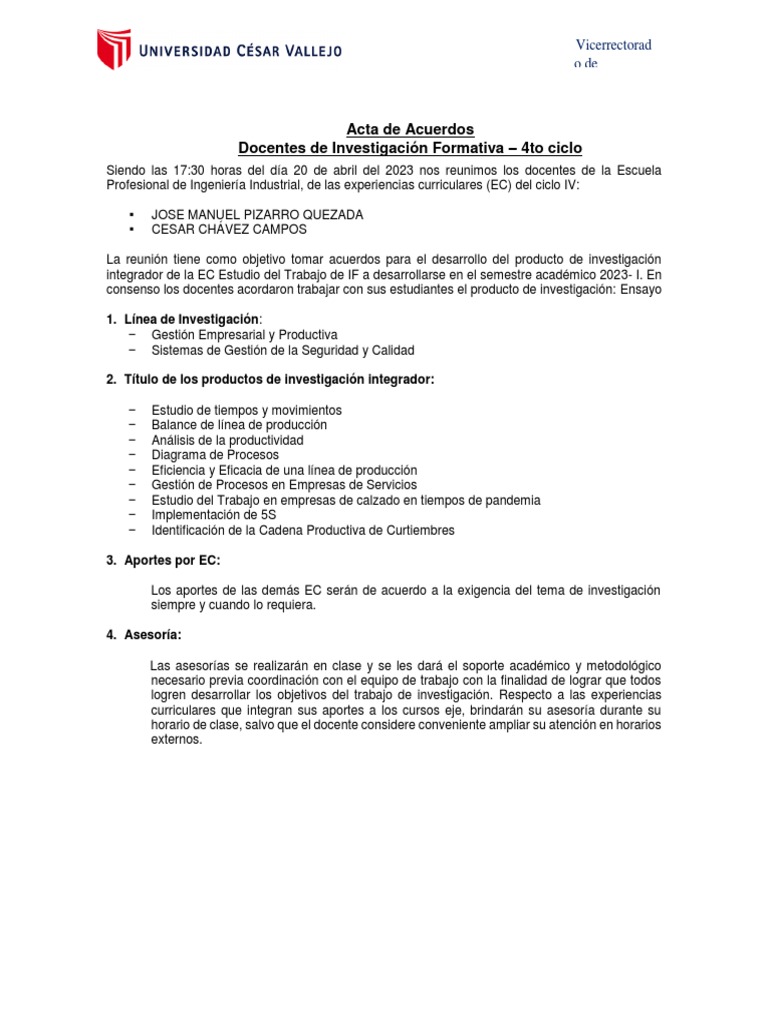 UNIVERSIDAD CÉSAR VALLEJO

Vicerrectorad
o de

Acta de Acuerdos
Docentes de Investigación Formativa – 4to ciclo

Siendo las 17:30 horas del día 20 de abril del 2023 nos reunimos los docentes de la Escuela Profesional de Ingeniería Industrial, de las experiencias curriculares (EC) del ciclo IV:

▪ JOSE MANUEL PIZARRO QUEZADA
▪ CESAR CHÁVEZ CAMPOS

La reunión tiene como objetivo tomar acuerdos para el desarrollo del producto de investigación integrador de la EC Estudio del Trabajo de IF a desarrollarse en el semestre académico 2023- I. En consenso los docentes acordaron trabajar con sus estudiantes el producto de investigación: Ensayo

1. Línea de Investigación:
− Gestión Empresarial y Productiva
− Sistemas de Gestión de la Seguridad y Calidad

2. Título de los productos de investigación integrador:

− Estudio de tiempos y movimientos
− Balance de línea de producción
− Análisis de la productividad
− Diagrama de Procesos
− Eficiencia y Eficacia de una línea de producción
− Gestión de Procesos en Empresas de Servicios
− Estudio del Trabajo en empresas de calzado en tiempos de pandemia
− Implementación de 5S
− Identificación de la Cadena Productiva de Curtiembres

3. Aportes por EC:

Los aportes de las demás EC serán de acuerdo a la exigencia del tema de investigación siempre y cuando lo requiera.

4. Asesoría:

Las asesorías se realizarán en clase y se les dará el soporte académico y metodológico necesario previa coordinación con el equipo de trabajo con la finalidad de lograr que todos logren desarrollar los objetivos del trabajo de investigación. Respecto a las experiencias curriculares que integran sus aportes a los cursos eje, brindarán su asesoría durante su horario de clase, salvo que el docente considere conveniente ampliar su atención en horarios externos.